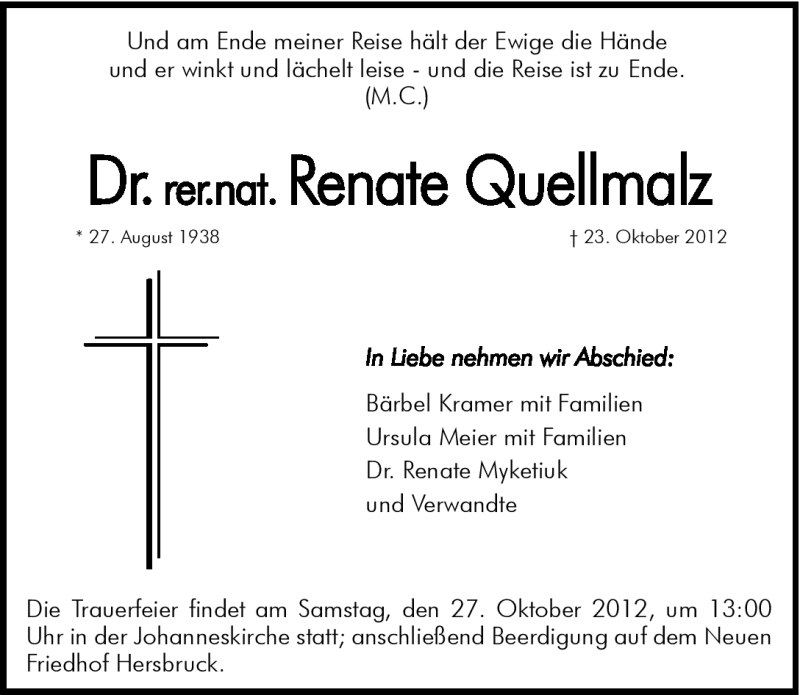 Und am Ende meiner Reise hält der Ewige die Hände
und er winkt und lächelt leise - und die Reise ist zu Ende.
(M.C.)

Dr. rer.nat. Renate Quellmalz

* 27. August 1938

† 23. Oktober 2012

In Liebe nehmen wir Abschied:

Bärbel Kramer mit Familien
Ursula Meier mit Familien
Dr. Renate Myketiuk
und Verwandte

Die Trauerfeier findet am Samstag, den 27. Oktober 2012, um 13:00 Uhr in der Johanneskirche statt; anschließend Beerdigung auf dem Neuen Friedhof Hersbruck.